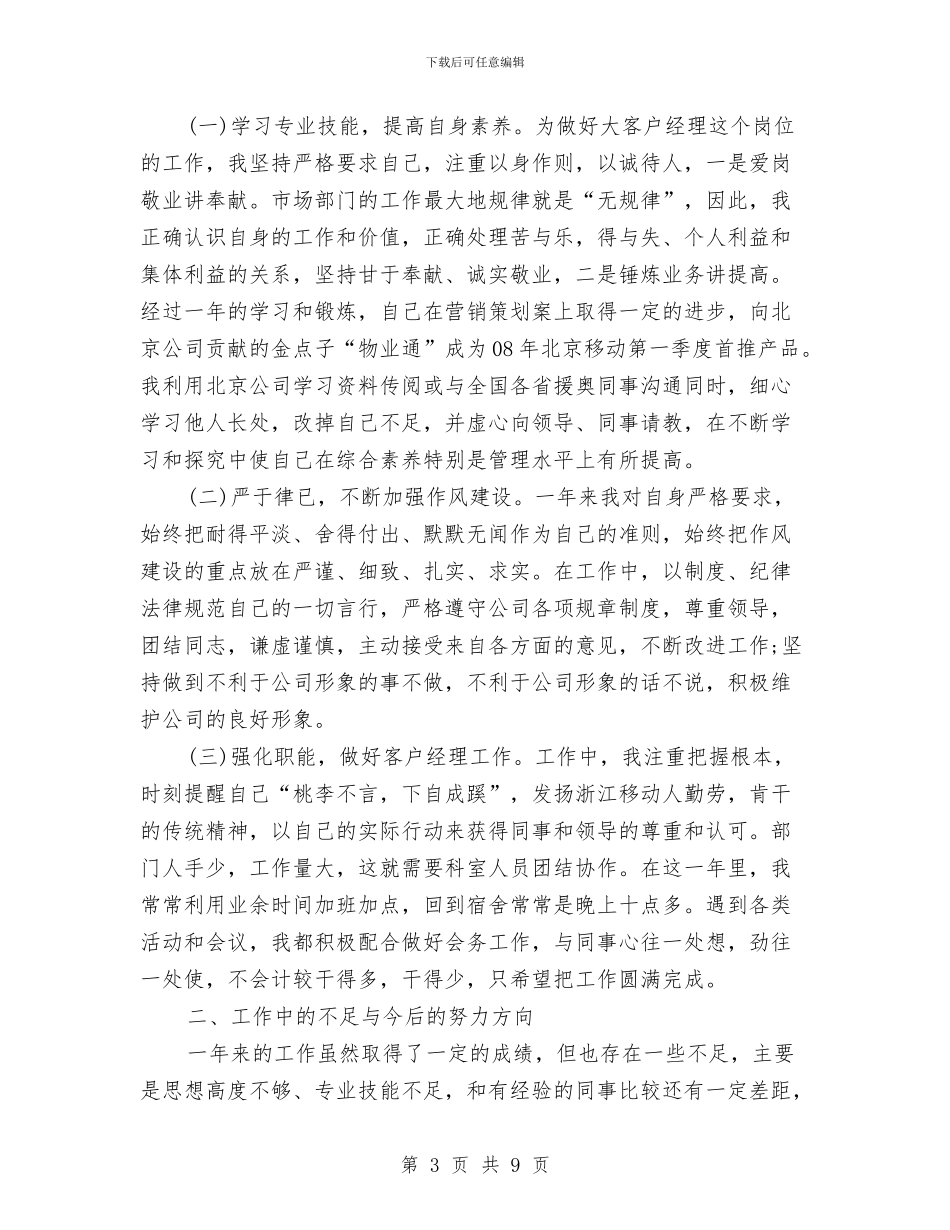 下载后可任意编辑

(一)学习专业技能，提高自身素养。为做好大客户经理这个岗位的工作，我坚持严格要求自己，注重以身作则，以诚待人，一是爱岗敬业讲奉献。市场部门的工作最大地规律就是“无规律”，因此，我正确认识自身的工作和价值，正确处理苦与乐，得与失、个人利益和集体利益的关系，坚持甘于奉献、诚实敬业，二是锤炼业务讲提高。经过一年的学习和锻炼，自己在营销策划案上取得一定的进步，向北京公司贡献的金点子“物业通”成为08年北京移动第一季度首推产品。我利用北京公司学习资料传阅或与全国各省援奥同事沟通同时，细心学习他人长处，改掉自己不足，并虚心向领导、同事请教，在不断学习和探究中使自己在综合素养特别是管理水平上有所提高。

(二)严于律已，不断加强作风建设。一年来我对自身严格要求，始终把耐得平淡、舍得付出、默默无闻作为自己的准则，始终把作风建设的重点放在严谨、细致、扎实、求实。在工作中，以制度、纪律法律规范自己的一切言行，严格遵守公司各项规章制度，尊重领导，团结同志，谦虚谨慎，主动接受来自各方面的意见，不断改进工作;坚持做到不利于公司形象的事不做，不利于公司形象的话不说，积极维护公司的良好形象。

(三)强化职能，做好客户经理工作。工作中，我注重把握根本，时刻提醒自己“桃李不言，下自成蹊”，发扬浙江移动人勤劳，肯干的传统精神，以自己的实际行动来获得同事和领导的尊重和认可。部门人手少，工作量大，这就需要科室人员团结协作。在这一年里，我常常利用业余时间加班加点，回到宿舍常常是晚上十点多。遇到各类活动和会议，我都积极配合做好会务工作，与同事心往一处想，劲往一处使，不会计较干得多，干得少，只希望把工作圆满完成。

二、工作中的不足与今后的努力方向

一年来的工作虽然取得了一定的成绩，但也存在一些不足，主要是思想高度不够、专业技能不足，和有经验的同事比较还有一定差距，

第 3 页 共 9 页